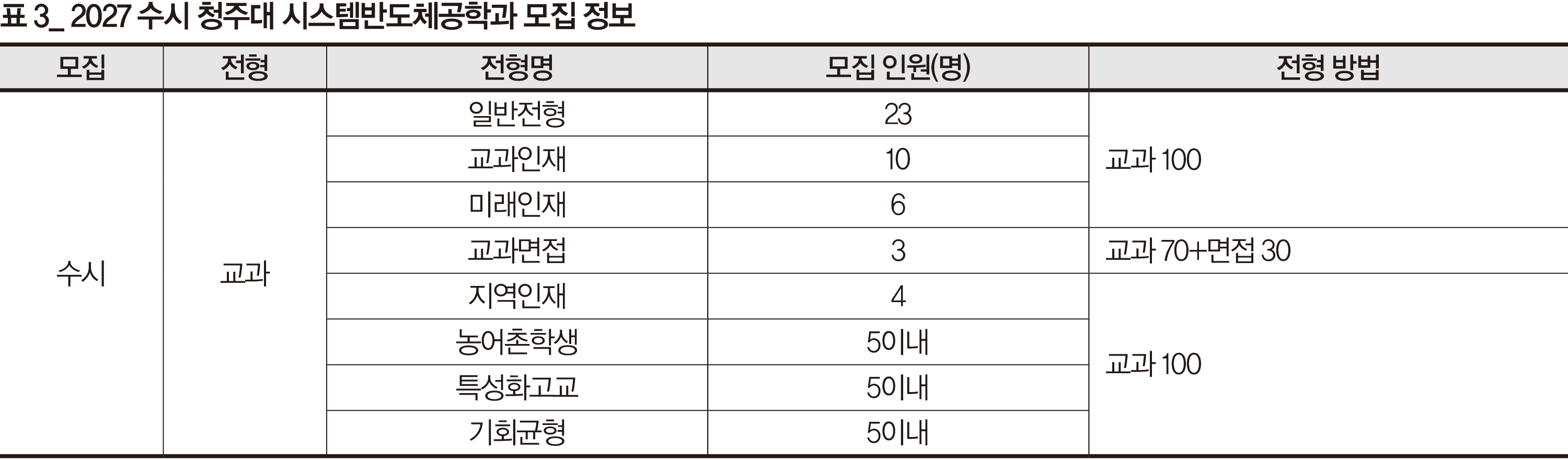 표 3_ 2027 수시 청주대 시스템반도체공학과 모집 정보

| 모집 | 전형 | 전형명 | 모집 인원(명) | 전형 방법 |
|---|---|---|---|---|
| 수시 | 교과 | 일반전형 | 23 | 교과 100 |
| | | 교과인재 | 10 | |
| | | 미래인재 | 6 | |
| | | 교과면접 | 3 | 교과 70+면접 30 |
| | | 지역인재 | 4 | 교과 100 |
| | | 농어촌학생 | 5이내 | |
| | | 특성화고교 | 5이내 | |
| | | 기회균형 | 5이내 | |